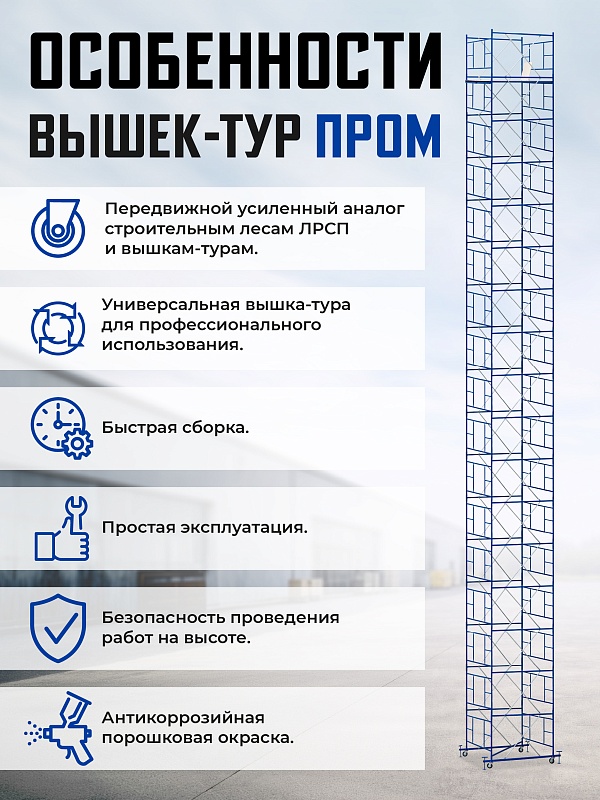 ОСОБЕННОСТИ ВЫШЕК-ТУР ПРОМ

Передвижной усиленный аналог строительным лесам ЛРСП и вышкам-турам.

Универсальная вышка-тура для профессионального использования.

Быстрая сборка.

Простая эксплуатация.

Безопасность проведения работ на высоте.

Антикоррозийная порошковая окраска.